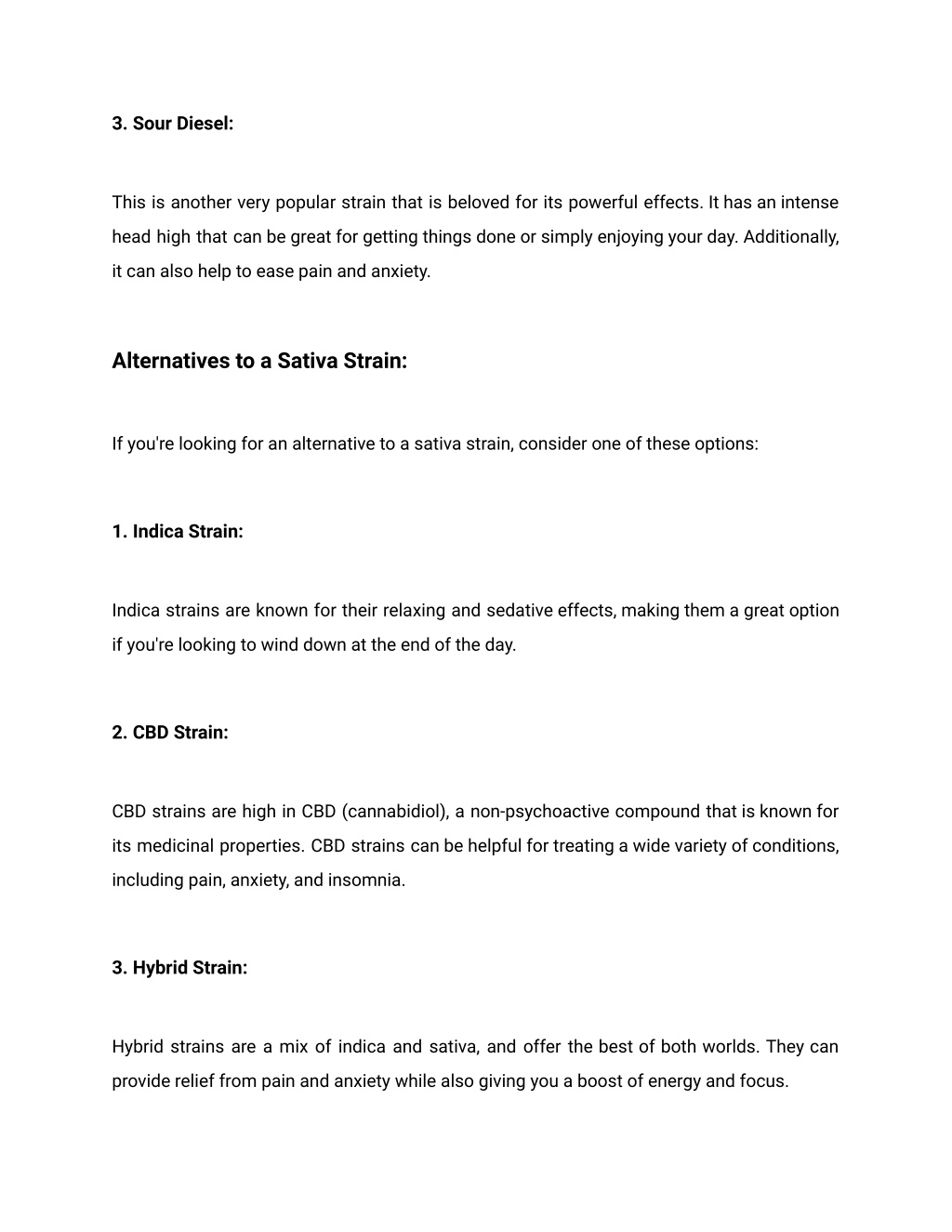 3. Sour Diesel:

This is another very popular strain that is beloved for its powerful effects. It has an intense head high that can be great for getting things done or simply enjoying your day. Additionally, it can also help to ease pain and anxiety.

Alternatives to a Sativa Strain:

If you're looking for an alternative to a sativa strain, consider one of these options:

1. Indica Strain:

Indica strains are known for their relaxing and sedative effects, making them a great option if you're looking to wind down at the end of the day.

2. CBD Strain:

CBD strains are high in CBD (cannabidiol), a non-psychoactive compound that is known for its medicinal properties. CBD strains can be helpful for treating a wide variety of conditions, including pain, anxiety, and insomnia.

3. Hybrid Strain:

Hybrid strains are a mix of indica and sativa, and offer the best of both worlds. They can provide relief from pain and anxiety while also giving you a boost of energy and focus.